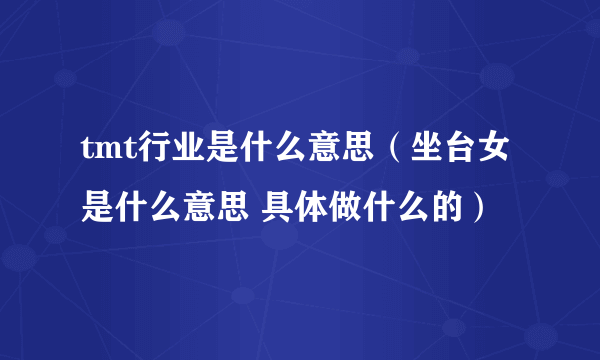 tmt行业是什么意思（坐台女是什么意思 具体做什么的）